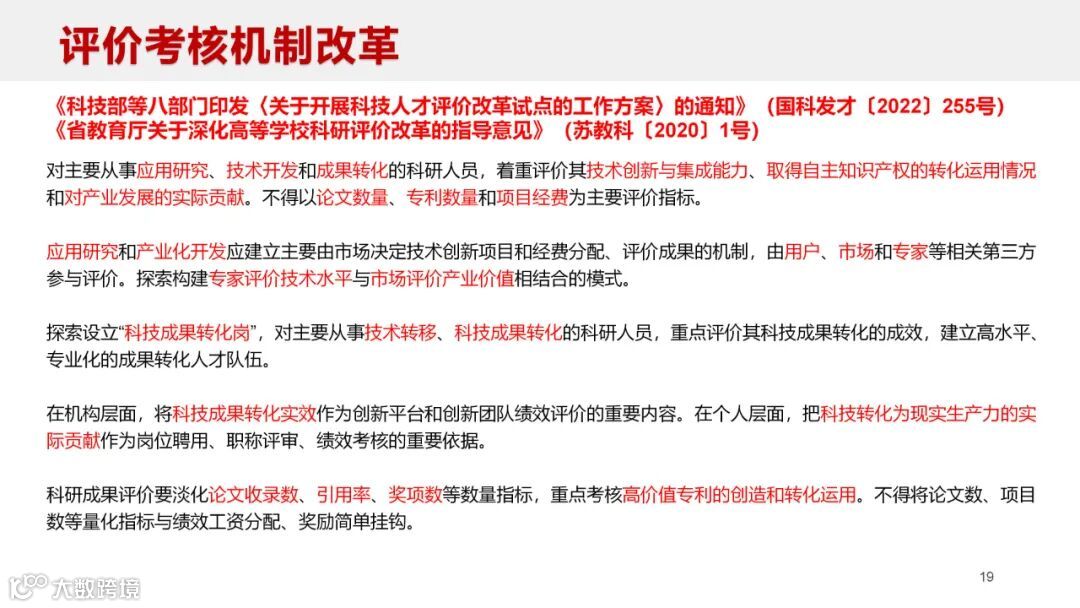 评价考核机制改革

《科技部等八部门印发〈关于开展科技人才评价改革试点的工作方案〉的通知》（国科发才〔2022〕255号）
《省教育厅关于深化高等学校科研评价改革的指导意见》（苏教科〔2020〕1号）

对主要从事应用研究、技术开发和成果转化的科研人员，着重评价其技术创新与集成能力、取得自主知识产权的转化运用情况和对产业发展的实际贡献。不得以论文数量、专利数量和项目经费为主要评价指标。

应用研究和产业化开发应建立主要由市场决定技术创新项目和经费分配、评价成果的机制，由用户、市场和专家等相关第三方参与评价。探索构建专家评价技术水平与市场评价产业价值相结合的模式。

探索设立“科技成果转化岗”，对主要从事技术转移、科技成果转化的科研人员，重点评价其科技成果转化的成效，建立高水平、专业化的成果转化人才队伍。

在机构层面，将科技成果转化实效作为创新平台和创新团队绩效评价的重要内容。在个人层面，把科技转化为现实生产力的实际贡献作为岗位聘用、职称评审、绩效考核的重要依据。

科研成果评价要淡化论文收录数、引用率、奖项数等数量指标，重点考核高价值专利的创造和转化运用。不得将论文数、项目数等量化指标与绩效工资分配、奖励简单挂钩。

19

大数跨境